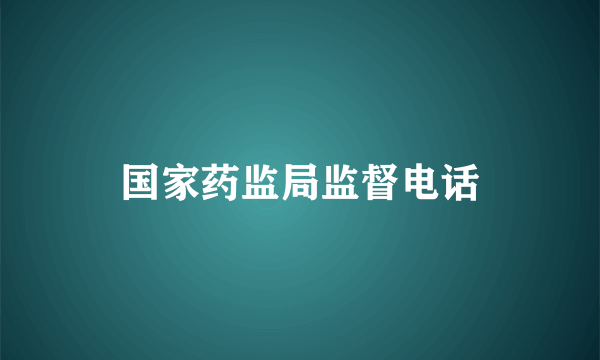 国家药监局监督电话